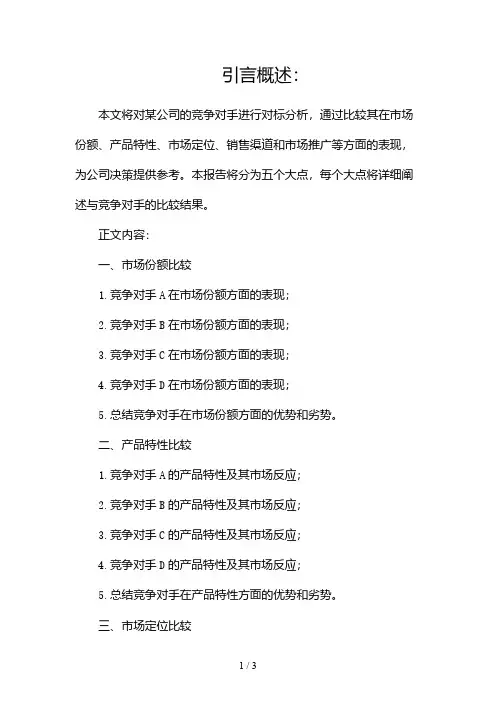 引言概述:

本文将对某公司的竞争对手进行对标分析，通过比较其在市场份额、产品特性、市场定位、销售渠道和市场推广等方面的表现，为公司决策提供参考。本报告将分为五个大点，每个大点将详细阐述与竞争对手的比较结果。

正文内容:

一、市场份额比较

1. 竞争对手 A 在市场份额方面的表现;

2. 竞争对手 B 在市场份额方面的表现;

3. 竞争对手 C 在市场份额方面的表现;

4. 竞争对手 D 在市场份额方面的表现;

5. 总结竞争对手在市场份额方面的优势和劣势。

二、产品特性比较

1. 竞争对手 A 的产品特性及其市场反应;

2. 竞争对手 B 的产品特性及其市场反应;

3. 竞争对手 C 的产品特性及其市场反应;

4. 竞争对手 D 的产品特性及其市场反应;

5. 总结竞争对手在产品特性方面的优势和劣势。

三、市场定位比较

1 / 3